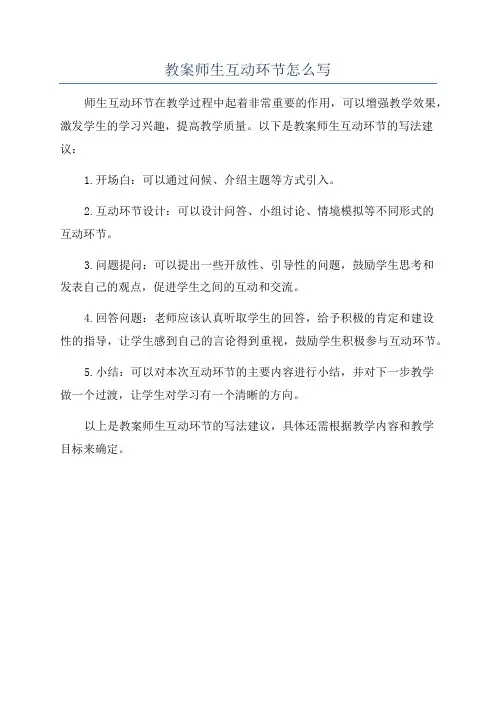 教案师生互动环节怎么写

师生互动环节在教学过程中起着非常重要的作用，可以增强教学效果，激发学生的学习兴趣，提高教学质量。以下是教案师生互动环节的写法建议：

1.开场白：可以通过问候、介绍主题等方式引入。

2.互动环节设计：可以设计问答、小组讨论、情境模拟等不同形式的互动环节。

3.问题提问：可以提出一些开放性、引导性的问题，鼓励学生思考和发表自己的观点，促进学生之间的互动和交流。

4.回答问题：老师应该认真听取学生的回答，给予积极的肯定和建设性的指导，让学生感到自己的言论得到重视，鼓励学生积极参与互动环节。

5.小结：可以对本次互动环节的主要内容进行小结，并对下一步教学做一个过渡，让学生对学习有一个清晰的方向。

以上是教案师生互动环节的写法建议，具体还需根据教学内容和教学目标来确定。